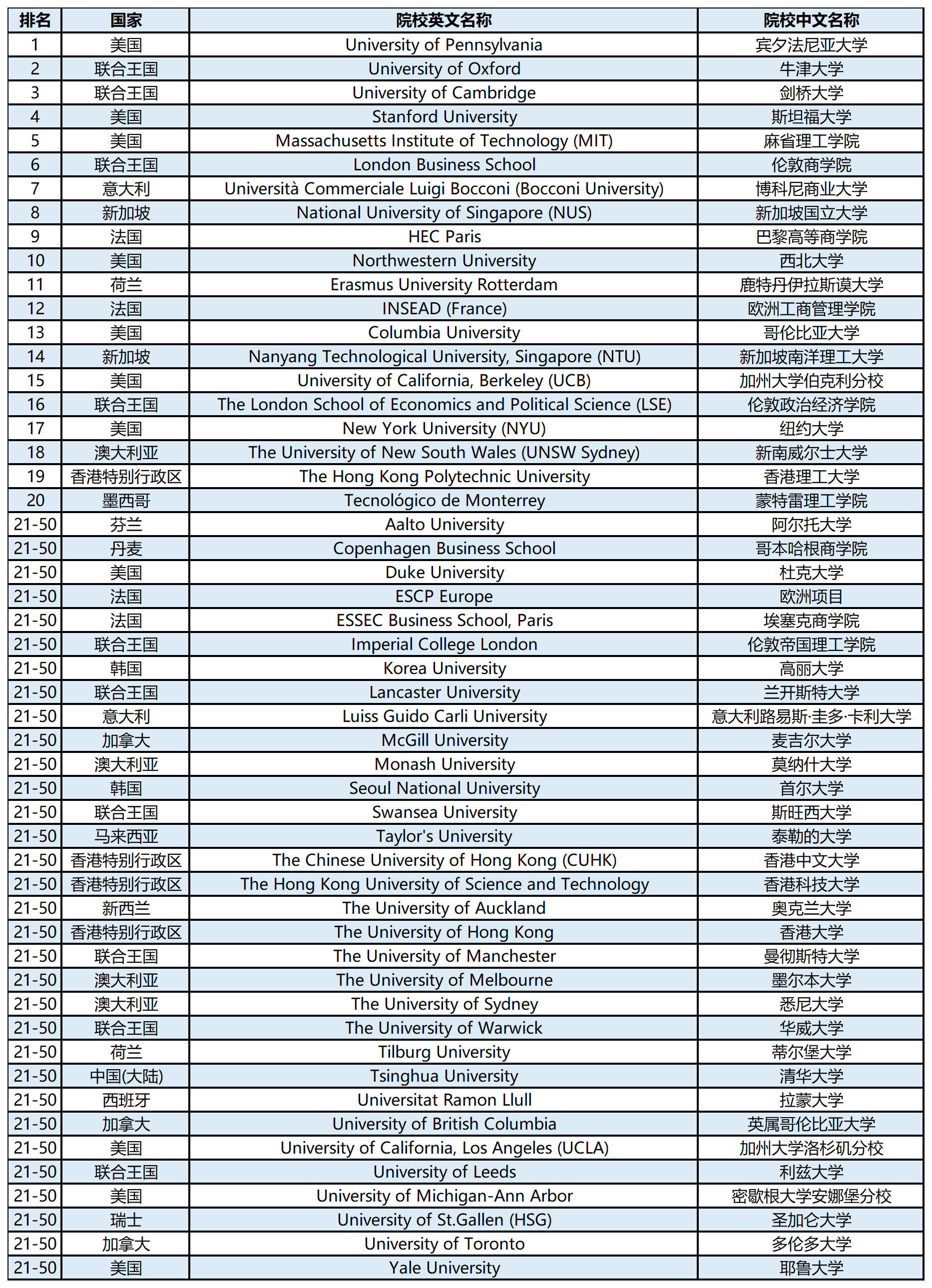 | 排名 | 国家 | 院校英文名称 | 院校中文名称 |
|---|---|---|---|
| 1 | 美国 | University of Pennsylvania | 宾夕法尼亚大学 |
| 2 | 联合王国 | University of Oxford | 牛津大学 |
| 3 | 联合王国 | University of Cambridge | 剑桥大学 |
| 4 | 美国 | Stanford University | 斯坦福大学 |
| 5 | 美国 | Massachusetts Institute of Technology (MIT) | 麻省理工学院 |
| 6 | 联合王国 | London Business School | 伦敦商学院 |
| 7 | 意大利 | Università Commerciale Luigi Bocconi (Bocconi University) | 博科尼商业大学 |
| 8 | 新加坡 | National University of Singapore (NUS) | 新加坡国立大学 |
| 9 | 法国 | HEC Paris | 巴黎高等商学院 |
| 10 | 美国 | Northwestern University | 西北大学 |
| 11 | 荷兰 | Erasmus University Rotterdam | 鹿特丹伊拉斯谟大学 |
| 12 | 法国 | INSEAD (France) | 欧洲工商管理学院 |
| 13 | 美国 | Columbia University | 哥伦比亚大学 |
| 14 | 新加坡 | Nanyang Technological University, Singapore (NTU) | 新加坡南洋理工大学 |
| 15 | 美国 | University of California, Berkeley (UCB) | 加州大学伯克利分校 |
| 16 | 联合王国 | The London School of Economics and Political Science (LSE) | 伦敦政治经济学院 |
| 17 | 美国 | New York University (NYU) | 纽约大学 |
| 18 | 澳大利亚 | The University of New South Wales (UNSW Sydney) | 新南威尔士大学 |
| 19 | 香港特别行政区 | The Hong Kong Polytechnic University | 香港理工大学 |
| 20 | 墨西哥 | Tecnológico de Monterrey | 蒙特雷理工学院 |
| 21-50 | 芬兰 | Aalto University | 阿尔托大学 |
| 21-50 | 丹麦 | Copenhagen Business School | 哥本哈根商学院 |
| 21-50 | 美国 | Duke University | 杜克大学 |
| 21-50 | 法国 | ESCP Europe | 欧洲项目 |
| 21-50 | 法国 | ESSEC Business School, Paris | 埃塞克商学院 |
| 21-50 | 联合王国 | Imperial College London | 伦敦帝国理工学院 |
| 21-50 | 韩国 | Korea University | 高丽大学 |
| 21-50 | 联合王国 | Lancaster University | 兰开斯特大学 |
| 21-50 | 意大利 | Luiss Guido Carli University | 意大利路易斯·圭多·卡利大学 |
| 21-50 | 加拿大 | McGill University | 麦吉尔大学 |
| 21-50 | 澳大利亚 | Monash University | 莫纳什大学 |
| 21-50 | 韩国 | Seoul National University | 首尔大学 |
| 21-50 | 联合王国 | Swansea University | 斯旺西大学 |
| 21-50 | 马来西亚 | Taylor's University | 泰勒的大学 |
| 21-50 | 香港特别行政区 | The Chinese University of Hong Kong (CUHK) | 香港中文大学 |
| 21-50 | 香港特别行政区 | The Hong Kong University of Science and Technology | 香港科技大学 |
| 21-50 | 新西兰 | The University of Auckland | 奥克兰大学 |
| 21-50 | 香港特别行政区 | The University of Hong Kong | 香港大学 |
| 21-50 | 联合王国 | The University of Manchester | 曼彻斯特大学 |
| 21-50 | 澳大利亚 | The University of Melbourne | 墨尔本大学 |
| 21-50 | 澳大利亚 | The University of Sydney | 悉尼大学 |
| 21-50 | 联合王国 | The University of Warwick | 华威大学 |
| 21-50 | 荷兰 | Tilburg University | 蒂尔堡大学 |
| 21-50 | 中国(大陆) | Tsinghua University | 清华大学 |
| 21-50 | 西班牙 | Universitat Ramon Llull | 拉蒙大学 |
| 21-50 | 加拿大 | University of British Columbia | 英属哥伦比亚大学 |
| 21-50 | 美国 | University of California, Los Angeles (UCLA) | 加州大学洛杉矶分校 |
| 21-50 | 联合王国 | University of Leeds | 利兹大学 |
| 21-50 | 美国 | University of Michigan-Ann Arbor | 密歇根大学安娜堡分校 |
| 21-50 | 瑞士 | University of St.Gallen (HSG) | 圣加仑大学 |
| 21-50 | 加拿大 | University of Toronto | 多伦多大学 |
| 21-50 | 美国 | Yale University | 耶鲁大学 |